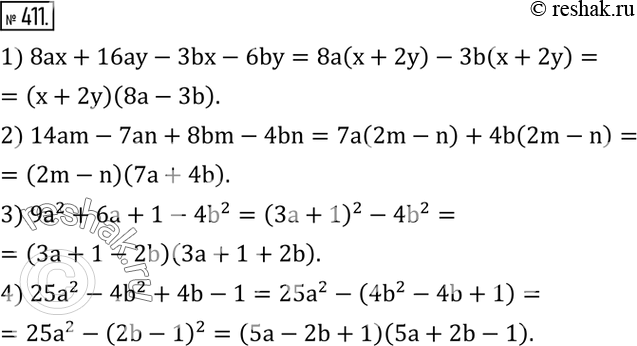 № 411.

© reshak.ru

1) $8ax + 16ay - 3bx - 6by = 8a(x + 2y) - 3b(x + 2y) =$
$= (x + 2y)(8a - 3b).$

2) $14am - 7an + 8bm - 4bn = 7a(2m - n) + 4b(2m - n) =$
$= (2m - n)(7a + 4b).$

3) $9a^2 + 6a + 1 - 4b^2 = (3a + 1)^2 - 4b^2 =$
$= (3a + 1 - 2b)(3a + 1 + 2b).$

4) $25a^2 - 4b^2 + 4b - 1 = 25a^2 - (4b^2 - 4b + 1) =$
$= 25a^2 - (2b - 1)^2 = (5a - 2b + 1)(5a + 2b - 1).$

reshak.ru